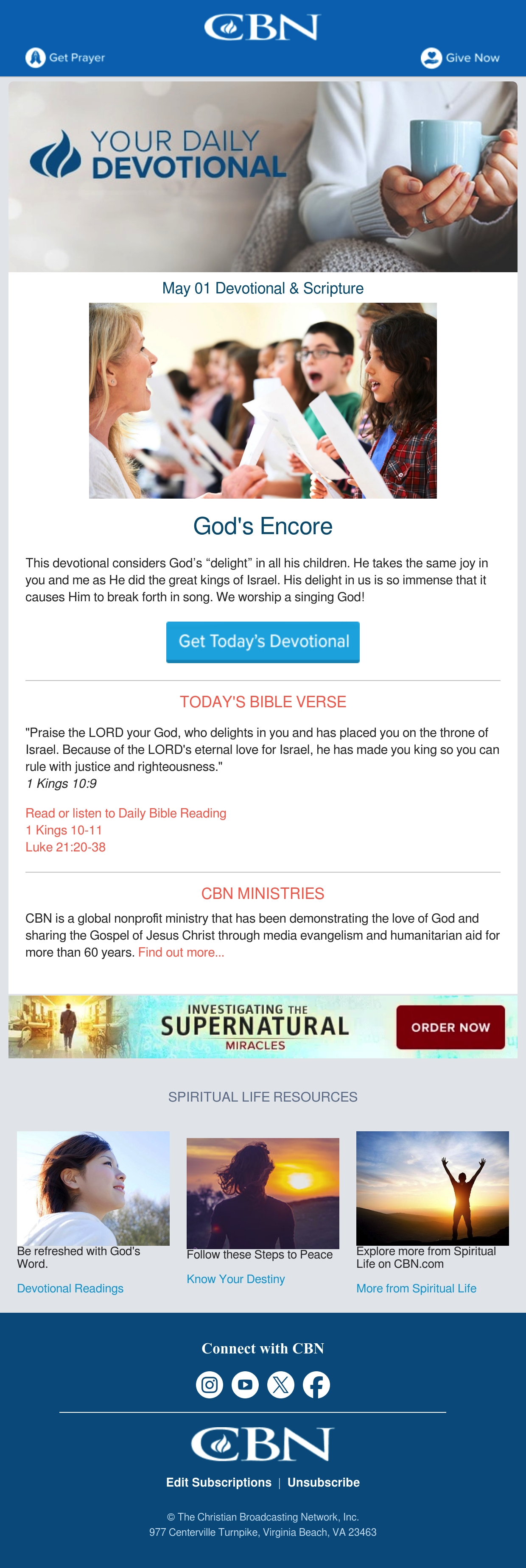 CBN

Get Prayer

Give Now

YOUR DAILY DEVOTIONAL

May 01 Devotional & Scripture

God's Encore

This devotional considers God's "delight" in all his children. He takes the same joy in you and me as He did the great kings of Israel. His delight in us is so immense that it causes Him to break forth in song. We worship a singing God!

Get Today's Devotional

TODAY'S BIBLE VERSE

"Praise the LORD your God, who delights in you and has placed you on the throne of Israel. Because of the LORD's eternal love for Israel, he has made you king so you can rule with justice and righteousness."
1 Kings 10:9

Read or listen to Daily Bible Reading
1 Kings 10-11
Luke 21:20-38

CBN MINISTRIES

CBN is a global nonprofit ministry that has been demonstrating the love of God and sharing the Gospel of Jesus Christ through media evangelism and humanitarian aid for more than 60 years. Find out more...

INVESTIGATING THE SUPERNATURAL
MIRACLES

ORDER NOW

SPIRITUAL LIFE RESOURCES

Be refreshed with God's Word.

Devotional Readings

Follow these Steps to Peace

Know Your Destiny

Explore more from Spiritual Life on CBN.com

More from Spiritual Life

Connect with CBN

CBN

Edit Subscriptions | Unsubscribe

© The Christian Broadcasting Network, Inc.
977 Centerville Turnpike, Virginia Beach, VA 23463